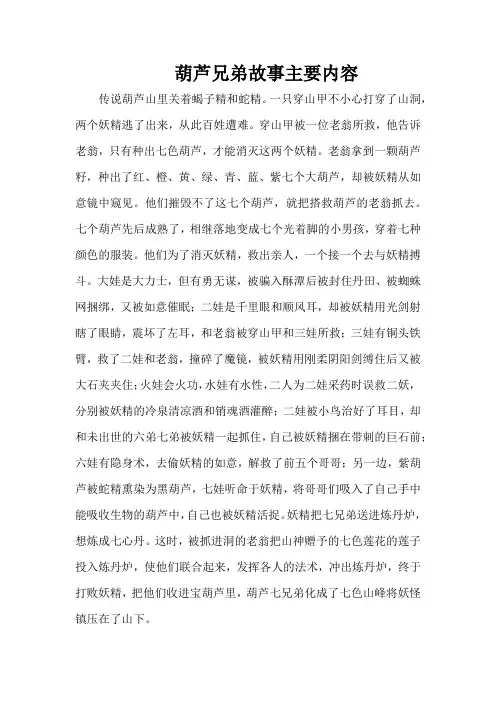 葫芦兄弟故事主要内容

传说葫芦山里关着蝎子精和蛇精。一只穿山甲不小心打穿了山洞，两个妖精逃了出来，从此百姓遭难。穿山甲被一位老翁所救，他告诉老翁，只有种出七色葫芦，才能消灭这两个妖精。老翁拿到一颗葫芦籽，种出了红、橙、黄、绿、青、蓝、紫七个大葫芦，却被妖精从如意镜中窥见。他们摧毁不了这七个葫芦，就把搭救葫芦的老翁抓去。七个葫芦先后成熟了，相继落地变成七个光着脚的小男孩，穿着七种颜色的服装。他们为了消灭妖精，救出亲人，一个接一个去与妖精搏斗。大娃是大力士，但有勇无谋，被骗入酥潭后被封住丹田、被蜘蛛网捆绑，又被如意催眠；二娃是千里眼和顺风耳，却被妖精用光剑射瞎了眼睛，震坏了左耳，和老翁被穿山甲和三娃所救；三娃有铜头铁臂，救了二娃和老翁，撞碎了魔镜，被妖精用刚柔阴阳剑缚住后又被大石夹夹住；火娃会火功，水娃有水性，二人为二娃采药时误救二妖，分别被妖精的冷泉清凉酒和销魂酒灌醉；二娃被小鸟治好了耳目，却和未出世的六弟七弟被妖精一起抓住，自己被妖精捆在带刺的巨石前；六娃有隐身术，去偷妖精的如意，解救了前五个哥哥；另一边，紫葫芦被蛇精熏染为黑葫芦，七娃听命于妖精，将哥哥们吸入了自己手中能吸收生物的葫芦中，自己也被妖精活捉。妖精把七兄弟送进炼丹炉，想炼成七心丹。这时，被抓进洞的老翁把山神赠予的七色莲花的莲子投入炼丹炉，使他们联合起来，发挥各人的法术，冲出炼丹炉，终于打败妖精，把他们收进宝葫芦里，葫芦七兄弟化成了七色山峰将妖怪镇压在了山下。